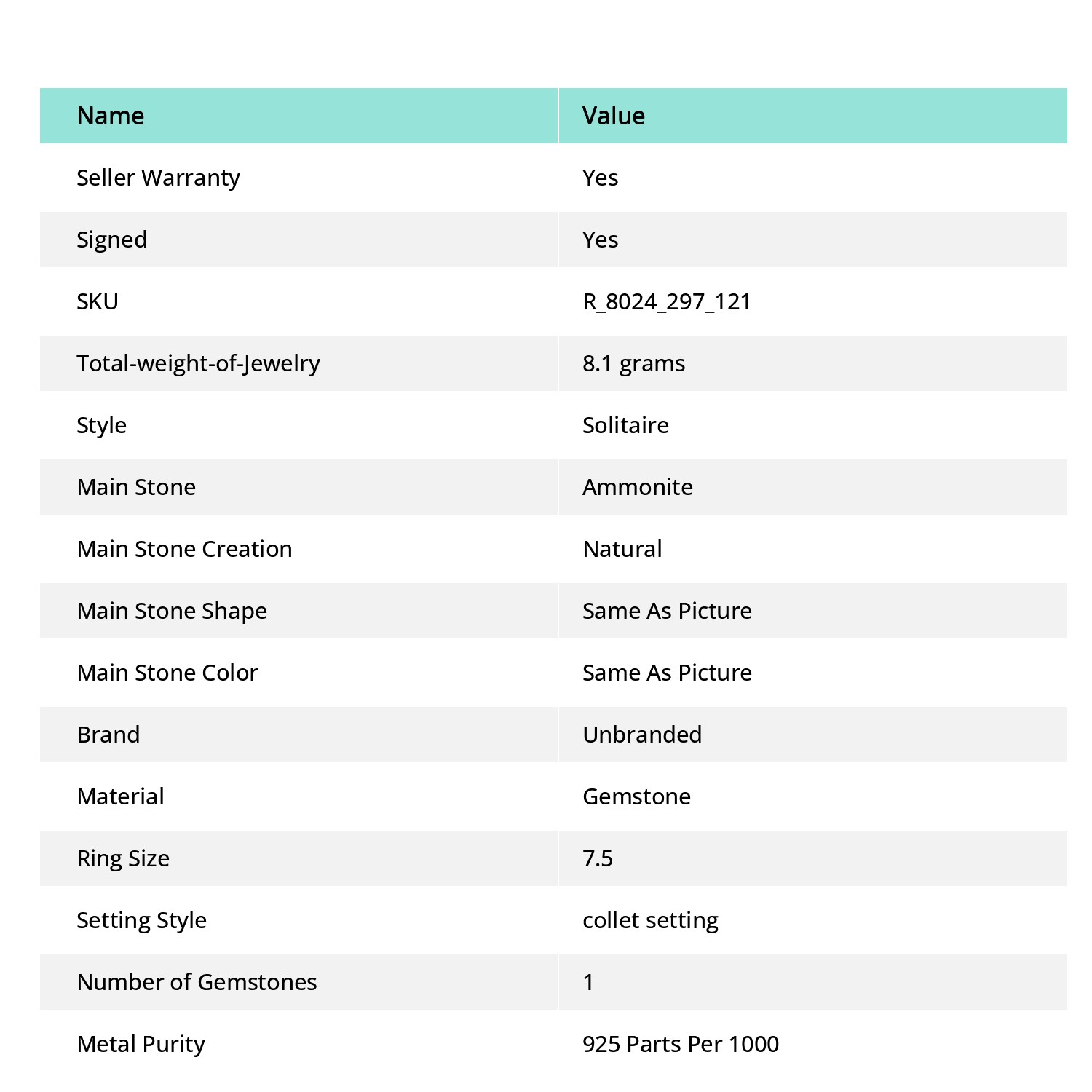 | Name | Value |
|---|---|
| Seller Warranty | Yes |
| Signed | Yes |
| SKU | R_8024_297_121 |
| Total-weight-of-Jewelry | 8.1 grams |
| Style | Solitaire |
| Main Stone | Ammonite |
| Main Stone Creation | Natural |
| Main Stone Shape | Same As Picture |
| Main Stone Color | Same As Picture |
| Brand | Unbranded |
| Material | Gemstone |
| Ring Size | 7.5 |
| Setting Style | collet setting |
| Number of Gemstones | 1 |
| Metal Purity | 925 Parts Per 1000 |